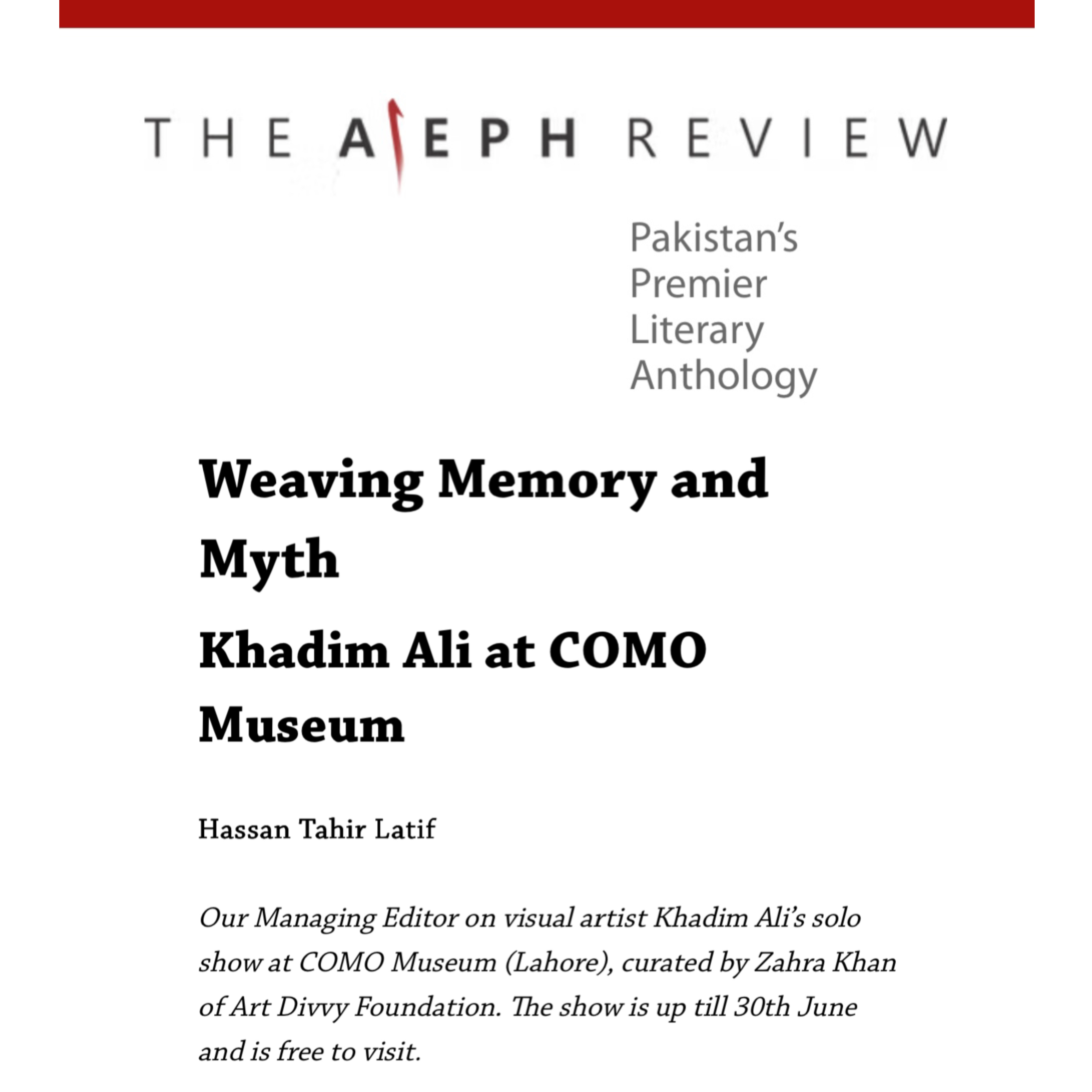 THE ALEPH REVIEW

Pakistan's Premier Literary Anthology

Weaving Memory and Myth

Khadim Ali at COMO Museum

Hassan Tahir Latif

Our Managing Editor on visual artist Khadim Ali's solo show at COMO Museum (Lahore), curated by Zahra Khan of Art Divvy Foundation. The show is up till 30th June and is free to visit.